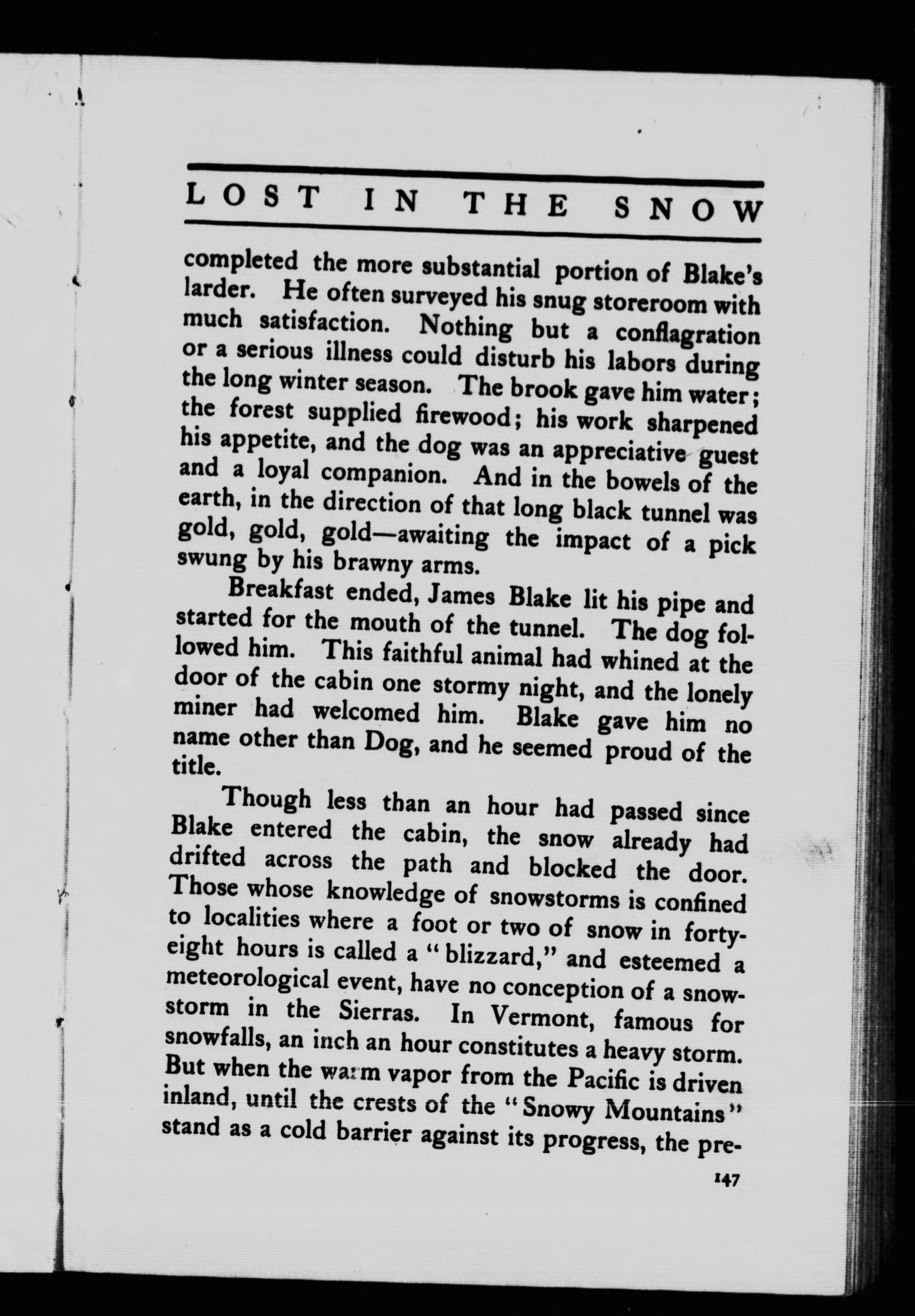 LOST IN THE SNOW

completed the more substantial portion of Blake's larder. He often surveyed his snug storeroom with much satisfaction. Nothing but a conflagration or a serious illness could disturb his labors during the long winter season. The brook gave him water; the forest supplied firewood; his work sharpened his appetite, and the dog was an appreciative guest and a loyal companion. And in the bowels of the earth, in the direction of that long black tunnel was gold, gold, gold—awaiting the impact of a pick swung by his brawny arms.

Breakfast ended, James Blake lit his pipe and started for the mouth of the tunnel. The dog followed him. This faithful animal had whined at the door of the cabin one stormy night, and the lonely miner had welcomed him. Blake gave him no name other than Dog, and he seemed proud of the title.

Though less than an hour had passed since Blake entered the cabin, the snow already had drifted across the path and blocked the door. Those whose knowledge of snowstorms is confined to localities where a foot or two of snow in forty-eight hours is called a "blizzard," and esteemed a meteorological event, have no conception of a snowstorm in the Sierras. In Vermont, famous for snowfalls, an inch an hour constitutes a heavy storm. But when the warm vapor from the Pacific is driven inland, until the crests of the "Snowy Mountains" stand as a cold barrier against its progress, the pre-

147